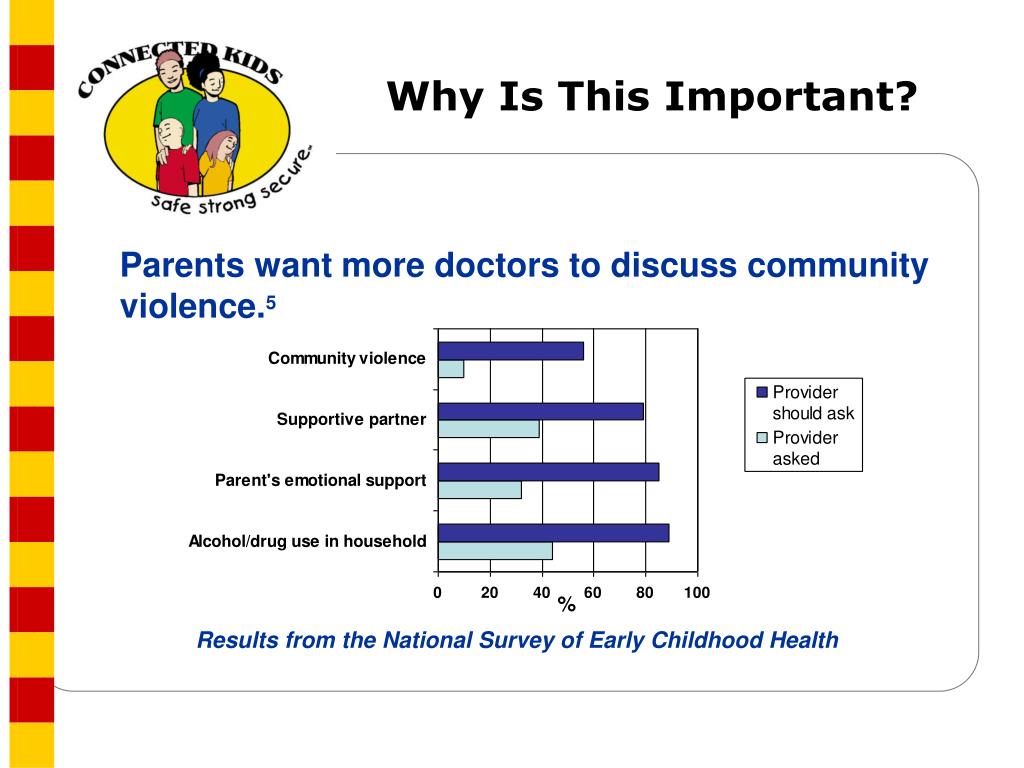 CONNECTED KIDS
safe strong secure™

Why Is This Important?

Parents want more doctors to discuss community violence.$^5$

Community violence
Supportive partner
Parent's emotional support
Alcohol/drug use in household

0 20 40 60 80 100
%

Provider should ask
Provider asked

Results from the National Survey of Early Childhood Health